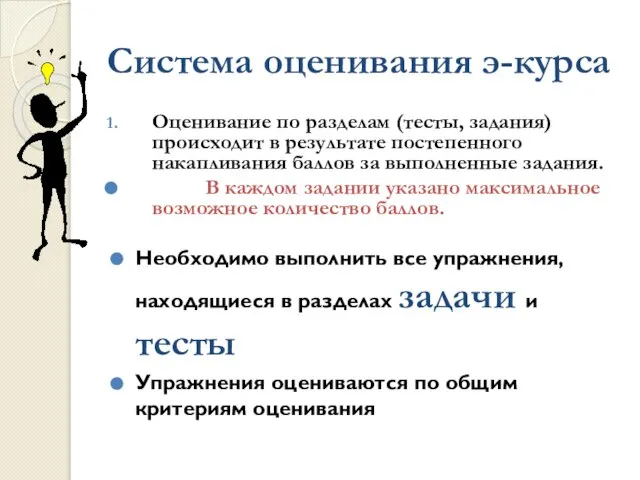 Система оценивания э-курса

1. Оценивание по разделам (тесты, задания) происходит в результате постепенного накапливания баллов за выполненные задания.

В каждом задании указано максимальное возможное количество баллов.

Необходимо выполнить все упражнения, находящиеся в разделах задачи и тесты

Упражнения оцениваются по общим критериям оценивания